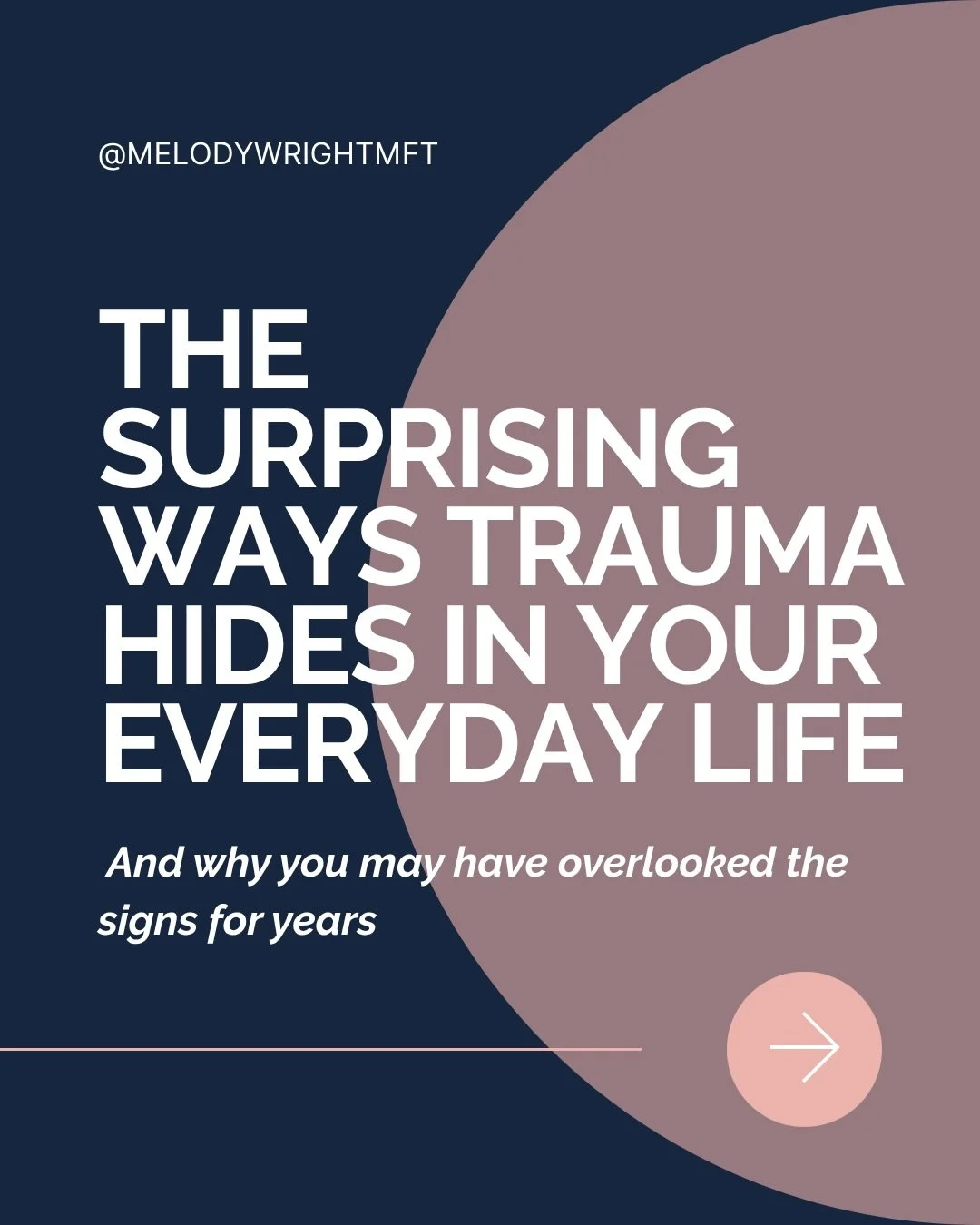 @MELODYWRIGHTMFT

THE SURPRISING WAYS TRAUMA HIDES IN YOUR EVERYDAY LIFE

And why you may have overlooked the signs for years